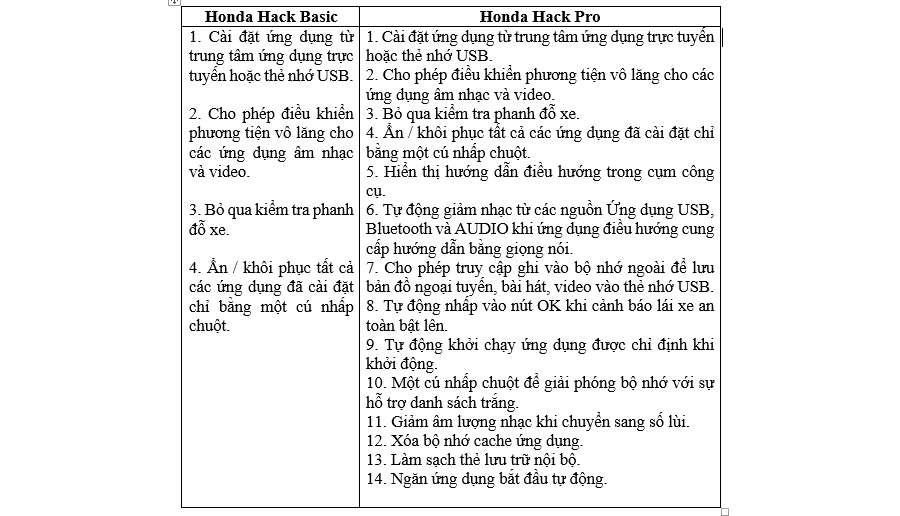 | Honda Hack Basic | Honda Hack Pro |
|---|---|
| 1. Cài đặt ứng dụng từ trung tâm ứng dụng trực tuyến hoặc thẻ nhớ USB.<br><br>2. Cho phép điều khiển phương tiện vô lăng cho các ứng dụng âm nhạc và video.<br><br>3. Bỏ qua kiểm tra phanh đỗ xe.<br><br>4. Ẩn / khôi phục tất cả các ứng dụng đã cài đặt chỉ bằng một cú nhấp chuột. | 1. Cài đặt ứng dụng từ trung tâm ứng dụng trực tuyến hoặc thẻ nhớ USB.<br>2. Cho phép điều khiển phương tiện vô lăng cho các ứng dụng âm nhạc và video.<br>3. Bỏ qua kiểm tra phanh đỗ xe.<br>4. Ẩn / khôi phục tất cả các ứng dụng đã cài đặt chỉ bằng một cú nhấp chuột.<br>5. Hiển thị hướng dẫn điều hướng trong cụm công cụ.<br>6. Tự động giảm nhạc từ các nguồn Ứng dụng USB, Bluetooth và AUDIO khi ứng dụng điều hướng cung cấp hướng dẫn bằng giọng nói.<br>7. Cho phép truy cập ghi vào bộ nhớ ngoài để lưu bản đồ ngoại tuyến, bài hát, video vào thẻ nhớ USB.<br>8. Tự động nhấp vào nút OK khi cảnh báo lái xe an toàn bật lên.<br>9. Tự động khởi chạy ứng dụng được chỉ định khi khởi động.<br>10. Một cú nhấp chuột để giải phóng bộ nhớ với sự hỗ trợ danh sách trắng.<br>11. Giảm âm lượng nhạc khi chuyển sang số lùi.<br>12. Xóa bộ nhớ cache ứng dụng.<br>13. Làm sạch thẻ lưu trữ nội bộ.<br>14. Ngăn ứng dụng bắt đầu tự động. |